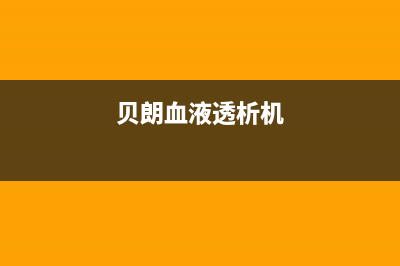 贝朗血液透析机